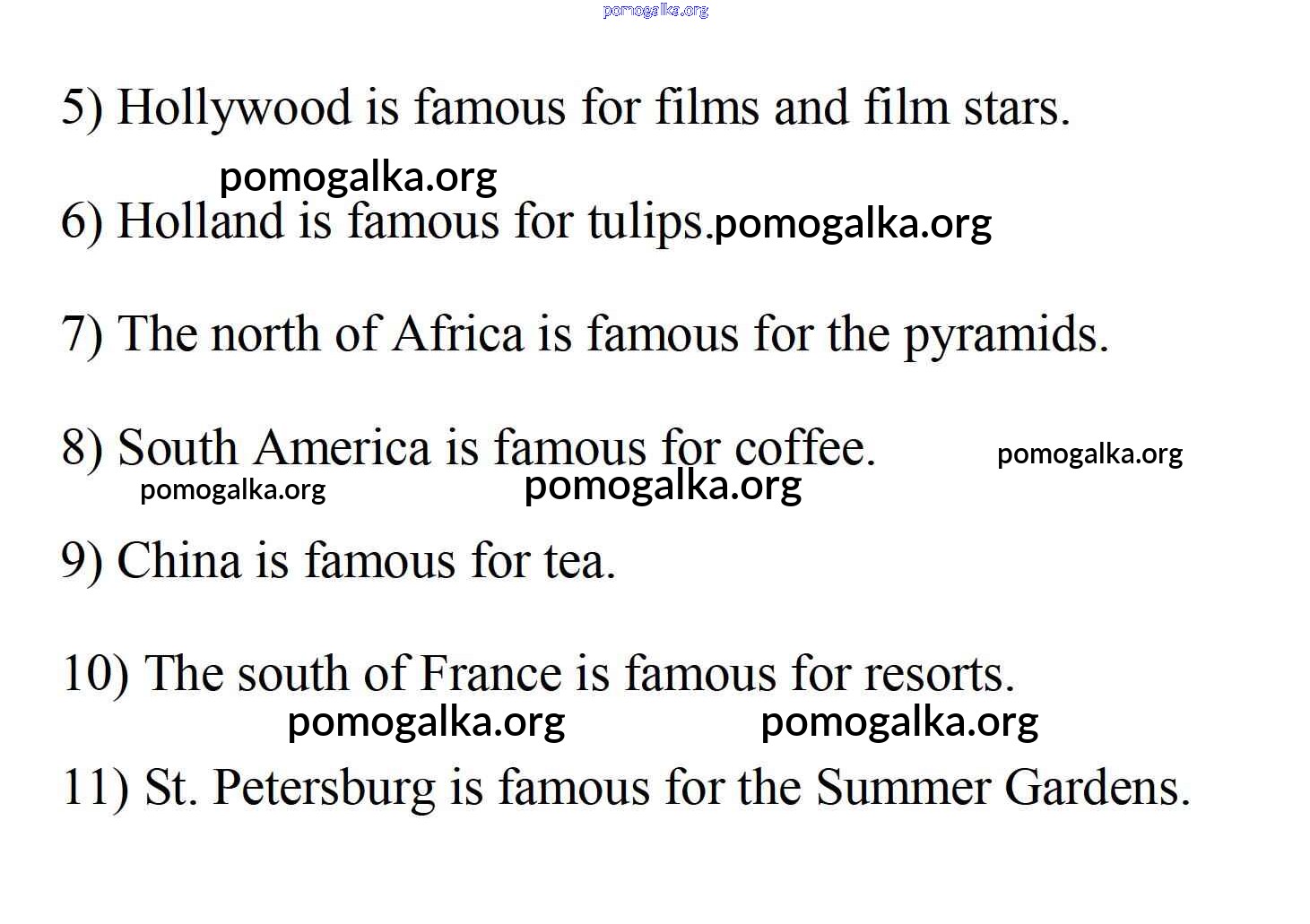 5) Hollywood is famous for films and film stars.

6) Holland is famous for tulips.

7) The north of Africa is famous for the pyramids.

8) South America is famous for coffee.

9) China is famous for tea.

10) The south of France is famous for resorts.

11) St. Petersburg is famous for the Summer Gardens.

pomogalka.org